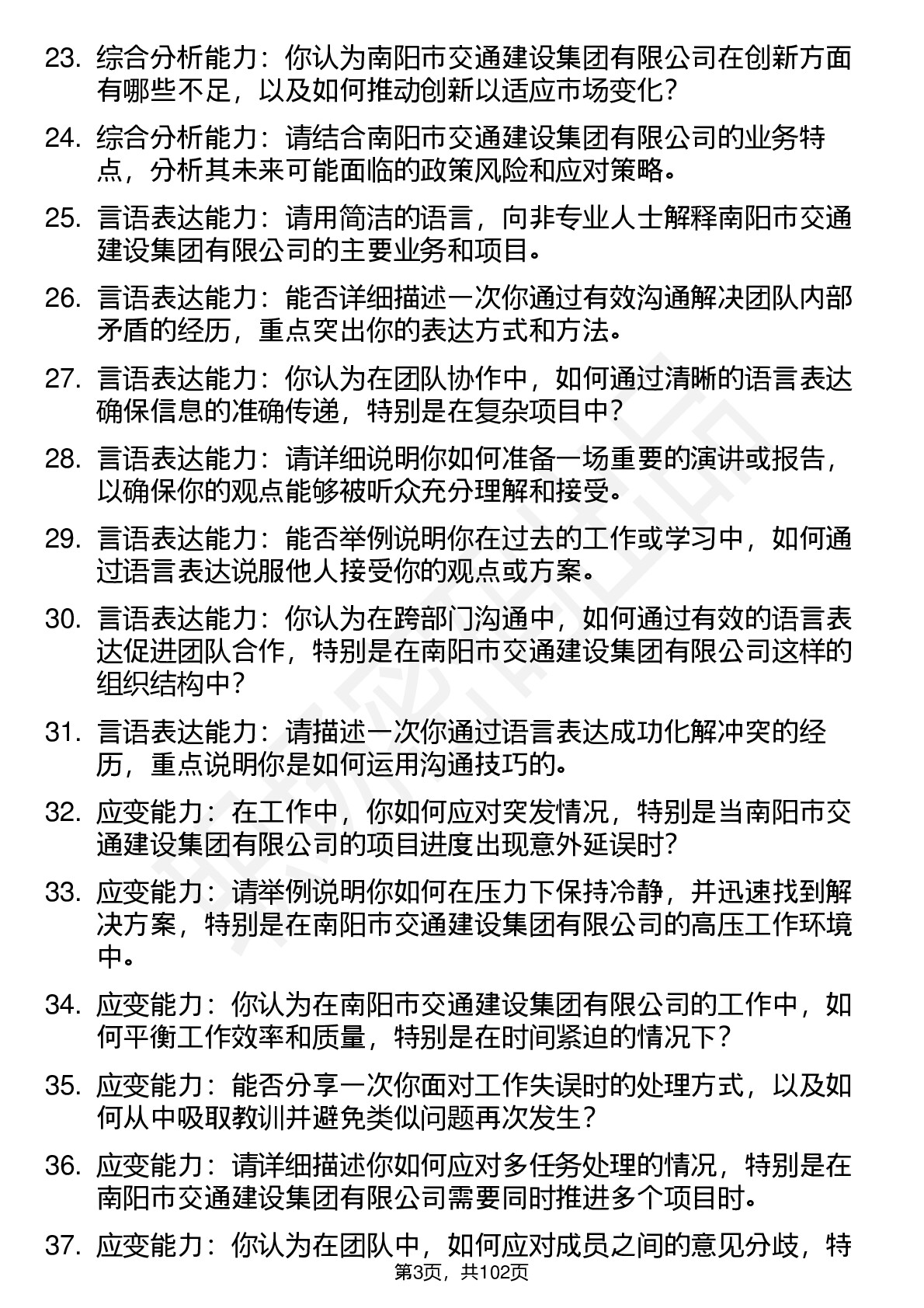 23. 综合分析能力：你认为南阳市交通建设集团有限公司在创新方面有哪些不足，以及如何推动创新以适应市场变化？

24. 综合分析能力：请结合南阳市交通建设集团有限公司的业务特点，分析其未来可能面临的政策风险和应对策略。

25. 言语表达能力：请用简洁的语言，向非专业人士解释南阳市交通建设集团有限公司的主要业务和项目。

26. 言语表达能力：能否详细描述一次你通过有效沟通解决团队内部矛盾的经历，重点突出你的表达方式和方法。

27. 言语表达能力：你认为在团队协作中，如何通过清晰的语言表达确保信息的准确传递，特别是在复杂项目中？

28. 言语表达能力：请详细说明你如何准备一场重要的演讲或报告，以确保你的观点能够被听众充分理解和接受。

29. 言语表达能力：能否举例说明你在过去的工作或学习中，如何通过语言表达说服他人接受你的观点或方案。

30. 言语表达能力：你认为在跨部门沟通中，如何通过有效的语言表达促进团队合作，特别是在南阳市交通建设集团有限公司这样的组织结构中？

31. 言语表达能力：请描述一次你通过语言表达成功化解冲突的经历，重点说明你是如何运用沟通技巧的。

32. 应变能力：在工作中，你如何应对突发情况，特别是当南阳市交通建设集团有限公司的项目进度出现意外延误时？

33. 应变能力：请举例说明你如何在压力下保持冷静，并迅速找到解决方案，特别是在南阳市交通建设集团有限公司的高压工作环境中。

34. 应变能力：你认为在南阳市交通建设集团有限公司的工作中，如何平衡工作效率和质量，特别是在时间紧迫的情况下？

35. 应变能力：能否分享一次你面对工作失误时的处理方式，以及如何从中吸取教训并避免类似问题再次发生？

36. 应变能力：请详细描述你如何应对多任务处理的情况，特别是在南阳市交通建设集团有限公司需要同时推进多个项目时。

37. 应变能力：你认为在团队中，如何应对成员之间的意见分歧，特

第3页，共102页